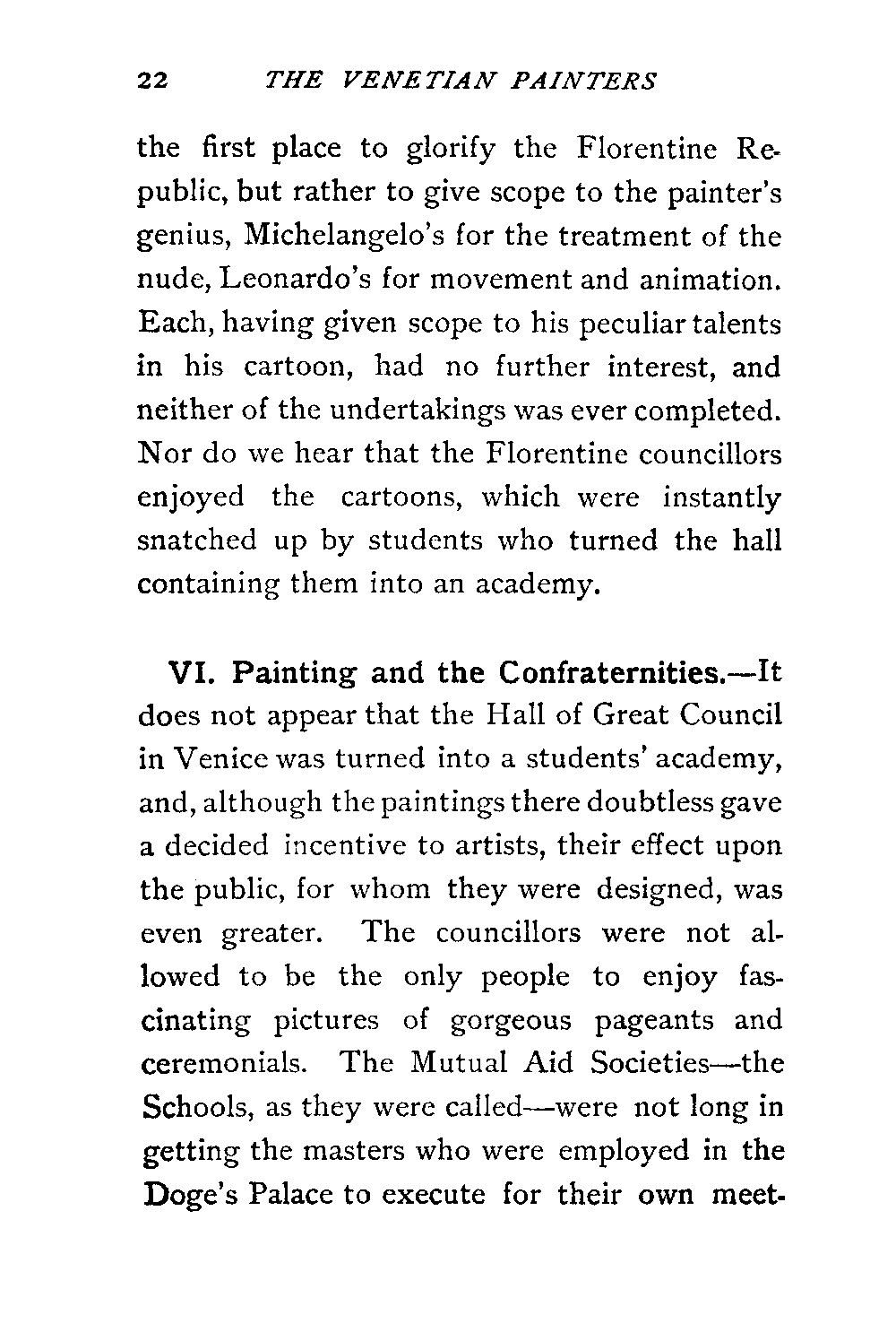 22 THE VENETIAN PAINTERS

the first place to glorify the Florentine Republic, but rather to give scope to the painter's genius, Michelangelo's for the treatment of the nude, Leonardo's for movement and animation. Each, having given scope to his peculiar talents in his cartoon, had no further interest, and neither of the undertakings was ever completed. Nor do we hear that the Florentine councillors enjoyed the cartoons, which were instantly snatched up by students who turned the hall containing them into an academy.

VI. Painting and the Confraternities.—It does not appear that the Hall of Great Council in Venice was turned into a students' academy, and, although the paintings there doubtless gave a decided incentive to artists, their effect upon the public, for whom they were designed, was even greater. The councillors were not allowed to be the only people to enjoy fascinating pictures of gorgeous pageants and ceremonials. The Mutual Aid Societies—the Schools, as they were called—were not long in getting the masters who were employed in the Doge's Palace to execute for their own meet-